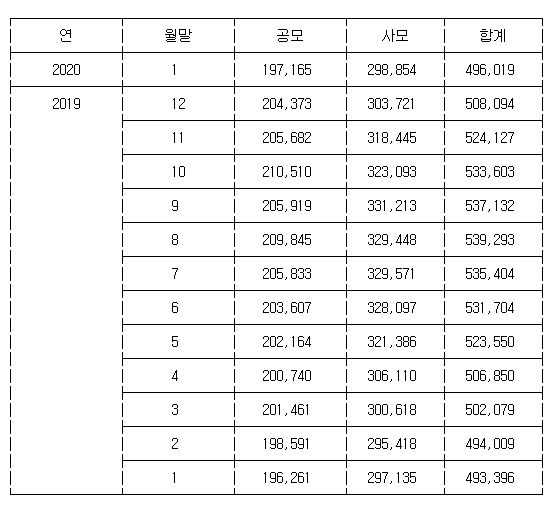 | 연 | 월말 | 공모 | 사모 | 합계 |
|---|---|---|---|---|
| 2020 | 1 | 197,165 | 298,854 | 496,019 |
| 2019 | 12 | 204,373 | 303,721 | 508,094 |
| | 11 | 205,682 | 318,445 | 524,127 |
| | 10 | 210,510 | 323,093 | 533,603 |
| | 9 | 205,919 | 331,213 | 537,132 |
| | 8 | 209,845 | 329,448 | 539,293 |
| | 7 | 205,833 | 329,571 | 535,404 |
| | 6 | 203,607 | 328,097 | 531,704 |
| | 5 | 202,164 | 321,386 | 523,550 |
| | 4 | 200,740 | 306,110 | 506,850 |
| | 3 | 201,461 | 300,618 | 502,079 |
| | 2 | 198,591 | 295,418 | 494,009 |
| | 1 | 196,261 | 297,135 | 493,396 |